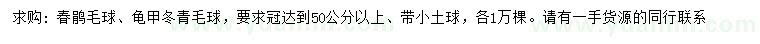 求购：春鹃毛球、龟甲冬青毛球，要求冠达到50公分以上、带小土球，各1万棵。请有一手货源的同行联系